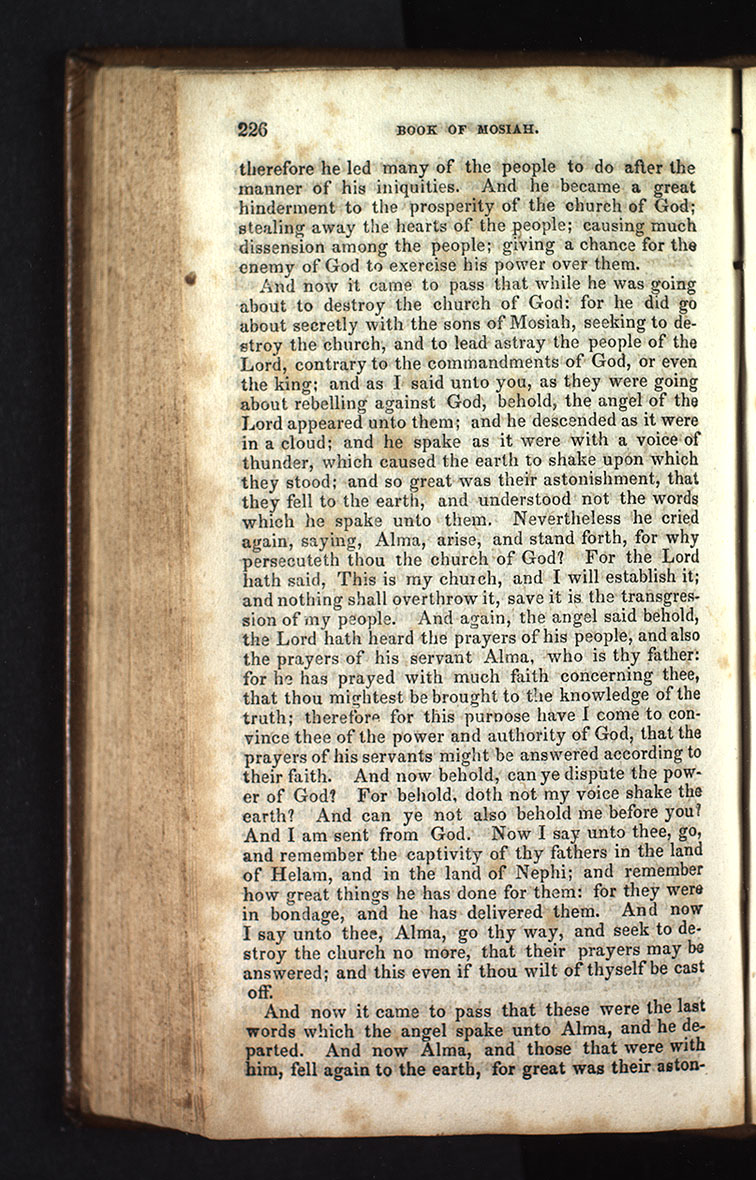 226 BOOK OF MOSIAH.

therefore he led many of the people to do after the manner of his iniquities. And he became a great hinderment to the prosperity of the church of God; stealing away the hearts of the people; causing much dissension among the people; giving a chance for the enemy of God to exercise his power over them.

And now it came to pass that while he was going about to destroy the church of God: for he did go about secretly with the sons of Mosiah, seeking to destroy the church, and to lead astray the people of the Lord, contrary to the commandments of God, or even the king; and as I said unto you, as they were going about rebelling against God, behold, the angel of the Lord appeared unto them; and he descended as it were in a cloud; and he spake as it were with a voice of thunder, which caused the earth to shake upon which they stood; and so great was their astonishment, that they fell to the earth, and understood not the words which he spake unto them. Nevertheless he cried again, saying, Alma, arise, and stand forth, for why persecuteth thou the church of God? For the Lord hath said, This is my church, and I will establish it; and nothing shall overthrow it, save it is the transgression of my people. And again, the angel said behold, the Lord hath heard the prayers of his people, and also the prayers of his servant Alma, who is thy father: for he has prayed with much faith concerning thee, that thou mightest be brought to the knowledge of the truth; therefore for this purpose have I come to convince thee of the power and authority of God, that the prayers of his servants might be answered according to their faith. And now behold, can ye dispute the power of God? For behold, doth not my voice shake the earth? And can ye not also behold me before you? And I am sent from God. Now I say unto thee, go, and remember the captivity of thy fathers in the land of Helam, and in the land of Nephi; and remember how great things he has done for them: for they were in bondage, and he has delivered them. And now I say unto thee, Alma, go thy way, and seek to destroy the church no more, that their prayers may be answered; and this even if thou wilt of thyself be cast off.

And now it came to pass that these were the last words which the angel spake unto Alma, and he departed. And now Alma, and those that were with him, fell again to the earth, for great was their aston-